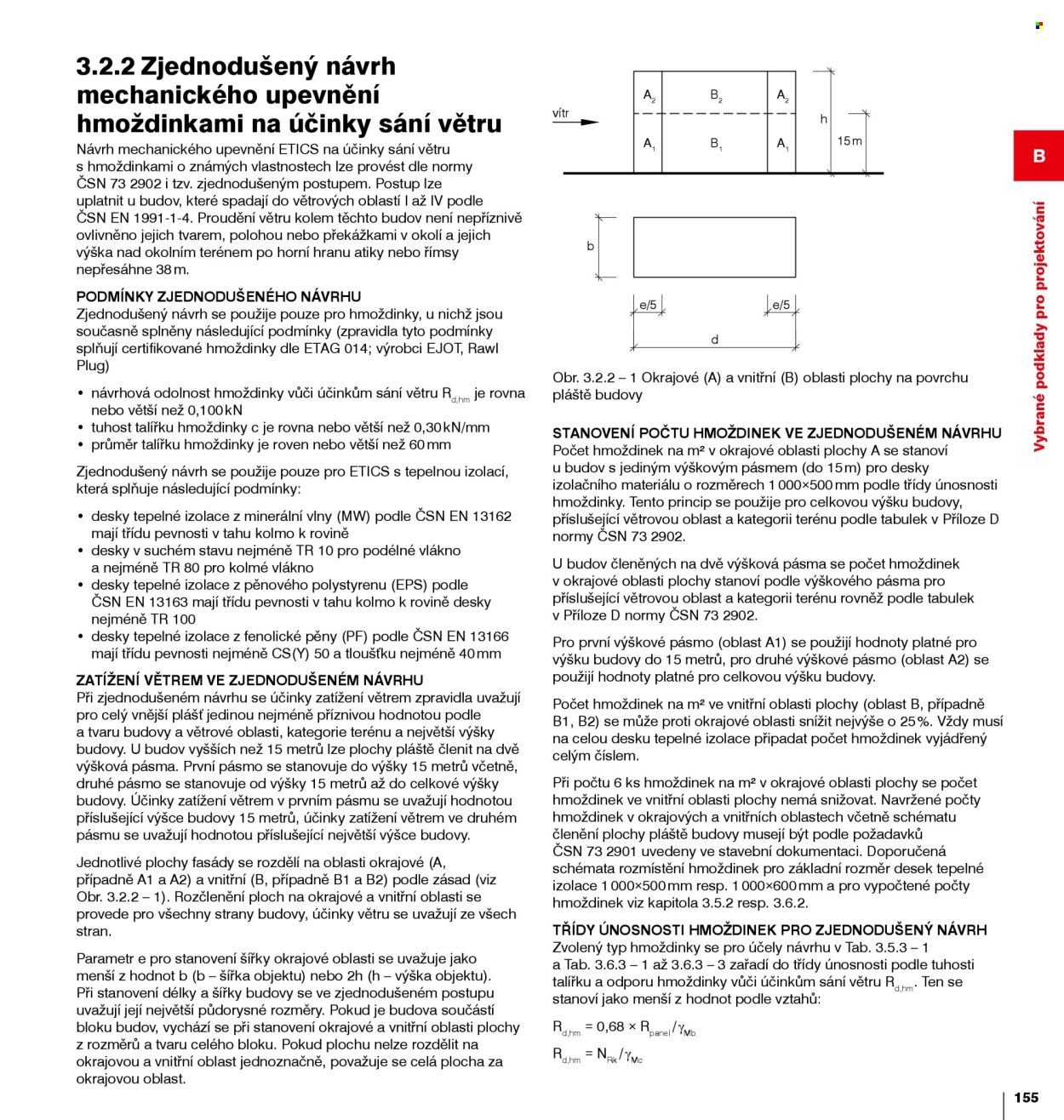 3.2.2 Zjednodušený návrh mechanického upevnění hmoždinkami na účinky sání větru

Návrh mechanického upevnění ETICS na účinky sání větru s hmoždinkami o známých vlastnostech lze provést dle normy ČSN 73 2902 i tzv. zjednodušeným postupem. Postup lze uplatnit u budov, které spadají do větrových oblastí I až IV podle ČSN EN 1991-1-4. Proudění větru kolem těchto budov není nepříznivě ovlivněno jejich tvarem, polohou nebo překážkami v okolí a jejich výška nad okolním terénem po horní hranu atiky nebo římsy nepřesáhne 38 m.

PODMÍNKY ZJEDNODUŠENÉHO NÁVRHU
Zjednodušený návrh se použije pouze pro hmoždinky, u nichž jsou současně splněny následující podmínky (zpravidla tyto podmínky splňují certifikované hmoždinky dle ETAG 014; výrobci EJOT, Rawl Plug)

• návrhová odolnost hmoždinky vůči účinkům sání větru $R_{d,hm}$ je rovna nebo větší než 0,100 kN
• tuhost talířku hmoždinky c je rovna nebo větší než 0,30 kN/mm
• průměr talířku hmoždinky je roven nebo větší než 60 mm

Zjednodušený návrh se použije pouze pro ETICS s tepelnou izolací, která splňuje následující podmínky:

• desky tepelné izolace z minerální vlny (MW) podle ČSN EN 13162 mají třídu pevnosti v tahu kolmo k rovině
• desky v suchém stavu nejméně TR 10 pro podélné vlákno a nejméně TR 80 pro kolmé vlákno
• desky tepelné izolace z pěnového polystyrenu (EPS) podle ČSN EN 13163 mají třídu pevnosti v tahu kolmo k rovině desky nejméně TR 100
• desky tepelné izolace z fenolické pěny (PF) podle ČSN EN 13166 mají třídu pevnosti nejméně CS(Y) 50 a tloušťku nejméně 40 mm

ZATÍŽENÍ VĚTREM VE ZJEDNODUŠENÉM NÁVRHU
Při zjednodušeném návrhu se účinky zatížení větrem zpravidla uvažují pro celý vnější plášť jedinou nejméně příznivou hodnotou podle a tvaru budovy a větrové oblasti, kategorie terénu a největší výšky budovy. U budov vyšších než 15 metrů lze plochy pláště členit na dvě výšková pásma. První pásmo se stanovuje do výšky 15 metrů včetně, druhé pásmo se stanovuje od výšky 15 metrů až do celkové výšky budovy. Účinky zatížení větrem v prvním pásmu se uvažují hodnotou příslušející výšce budovy 15 metrů, účinky zatížení větrem ve druhém pásmu se uvažují hodnotou příslušející největší výšce budovy.

Jednotlivé plochy fasády se rozdělí na oblasti okrajové (A, případně A1 a A2) a vnitřní (B, případně B1 a B2) podle zásad (viz Obr. 3.2.2 – 1). Rozčlenění ploch na okrajové a vnitřní oblasti se provede pro všechny strany budovy, účinky větru se uvažují ze všech stran.

Parametr e pro stanovení šířky okrajové oblasti se uvažuje jako menší z hodnot b (b – šířka objektu) nebo 2h (h – výška objektu). Při stanovení délky a šířky budovy se ve zjednodušeném postupu uvažují její největší půdorysné rozměry. Pokud je budova součástí bloku budov, vychází se při stanovení okrajové a vnitřní oblasti plochy z rozměrů a tvaru celého bloku. Pokud plochu nelze rozdělit na okrajovou a vnitřní oblast jednoznačně, považuje se celá plocha za okrajovou oblast.

vítr
$A_2$ $B_2$ $A_2$
$A_1$ $B_1$ $A_1$
h
15 m
b
e/5 e/5
d

Obr. 3.2.2 – 1 Okrajové (A) a vnitřní (B) oblasti plochy na povrchu pláště budovy

STANOVENÍ POČTU HMOŽDINEK VE ZJEDNODUŠENÉM NÁVRHU
Počet hmoždinek na m² v okrajové oblasti plochy A se stanoví u budov s jediným výškovým pásmem (do 15 m) pro desky izolačního materiálu o rozměrech 1 000×500 mm podle třídy únosnosti hmoždinky. Tento princip se použije pro celkovou výšku budovy, příslušející větrovou oblast a kategorii terénu podle tabulek v Příloze D normy ČSN 73 2902.

U budov členěných na dvě výšková pásma se počet hmoždinek v okrajové oblasti plochy stanoví podle výškového pásma pro příslušející větrovou oblast a kategorii terénu rovněž podle tabulek v Příloze D normy ČSN 73 2902.

Pro první výškové pásmo (oblast A1) se použijí hodnoty platné pro výšku budovy do 15 metrů, pro druhé výškové pásmo (oblast A2) se použijí hodnoty platné pro celkovou výšku budovy.

Počet hmoždinek na m² ve vnitřní oblasti plochy (oblast B, případně B1, B2) se může proti okrajové oblasti snížit nejvýše o 25 %. Vždy musí na celou desku tepelné izolace připadat počet hmoždinek vyjádřený celým číslem.

Při počtu 6 ks hmoždinek na m² v okrajové oblasti plochy se počet hmoždinek ve vnitřní oblasti plochy nemá snižovat. Navržené počty hmoždinek v okrajových a vnitřních oblastech včetně schématu členění plochy pláště budovy musejí být podle požadavků ČSN 73 2901 uvedeny ve stavební dokumentaci. Doporučená schémata rozmístění hmoždinek pro základní rozměr desek tepelné izolace 1 000×500 mm resp. 1 000×600 mm a pro vypočtené počty hmoždinek viz kapitola 3.5.2 resp. 3.6.2.

TŘÍDY ÚNOSNOSTI HMOŽDINEK PRO ZJEDNODUŠENÝ NÁVRH
Zvolený typ hmoždinky se pro účely návrhu v Tab. 3.5.3 – 1 a Tab. 3.6.3 – 1 až 3.6.3 – 3 zařadí do třídy únosnosti podle tuhosti talířku a odporu hmoždinky vůči účinkům sání větru $R_{d,hm}$. Ten se stanoví jako menší z hodnot podle vztahů:

$R_{d,hm} = 0,68 \times R_{panel}/\gamma_{Mb}$

$R_{d,hm} = N_{Rk}/\gamma_{Mc}$

B
Vybrané podklady pro projektování

155